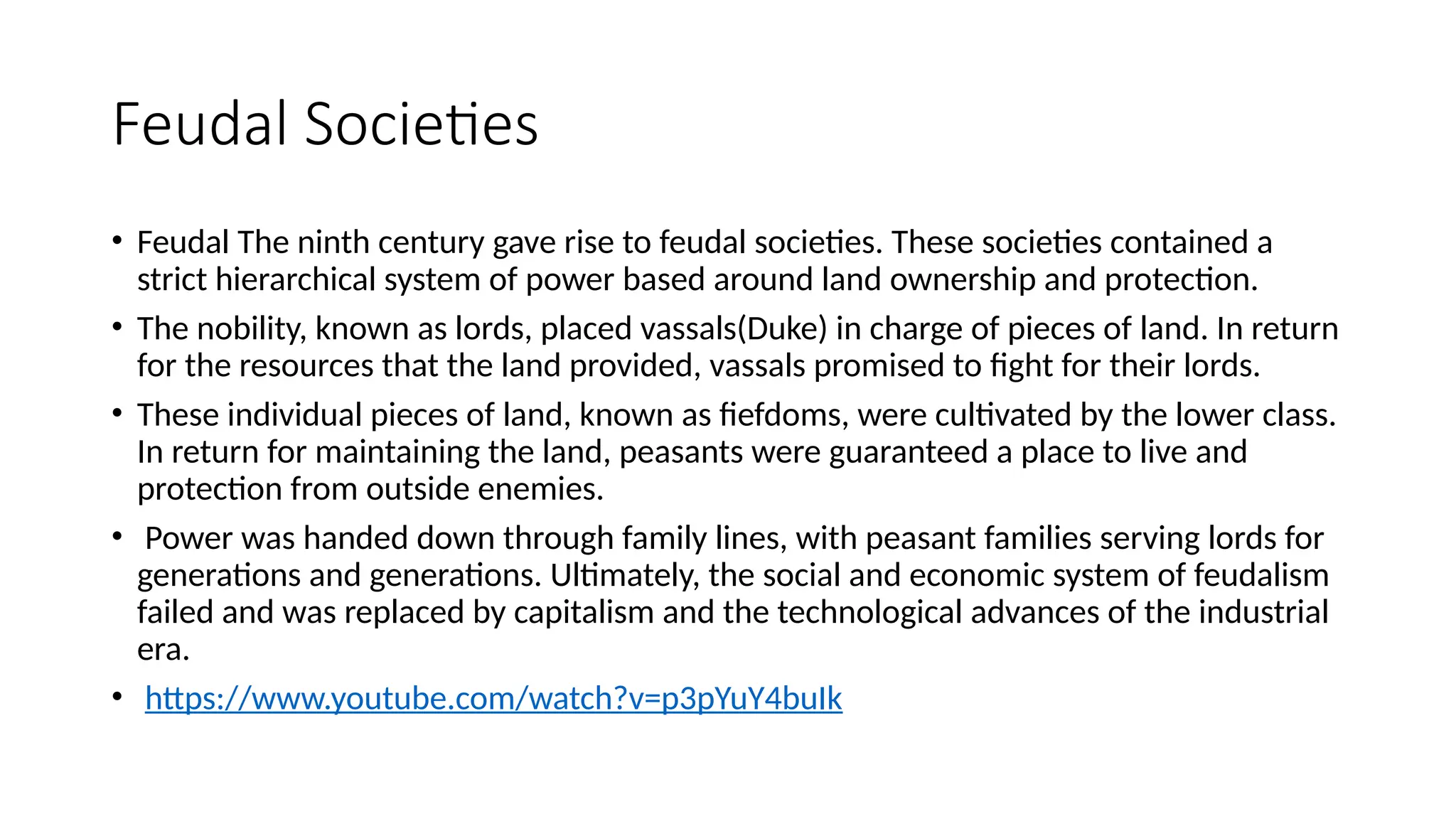 Feudal Societies

• Feudal The ninth century gave rise to feudal societies. These societies contained a strict hierarchical system of power based around land ownership and protection.

• The nobility, known as lords, placed vassals(Duke) in charge of pieces of land. In return for the resources that the land provided, vassals promised to fight for their lords.

• These individual pieces of land, known as fiefdoms, were cultivated by the lower class. In return for maintaining the land, peasants were guaranteed a place to live and protection from outside enemies.

• Power was handed down through family lines, with peasant families serving lords for generations and generations. Ultimately, the social and economic system of feudalism failed and was replaced by capitalism and the technological advances of the industrial era.

• https://www.youtube.com/watch?v=p3pYuY4buIk